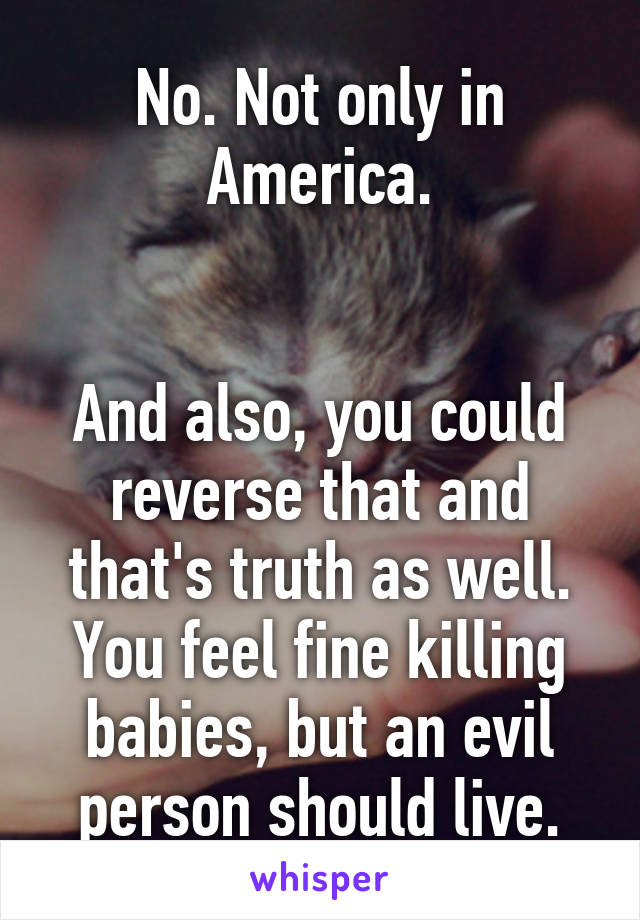 No. Not only in America.

And also, you could reverse that and that's truth as well. You feel fine killing babies, but an evil person should live.

whisper